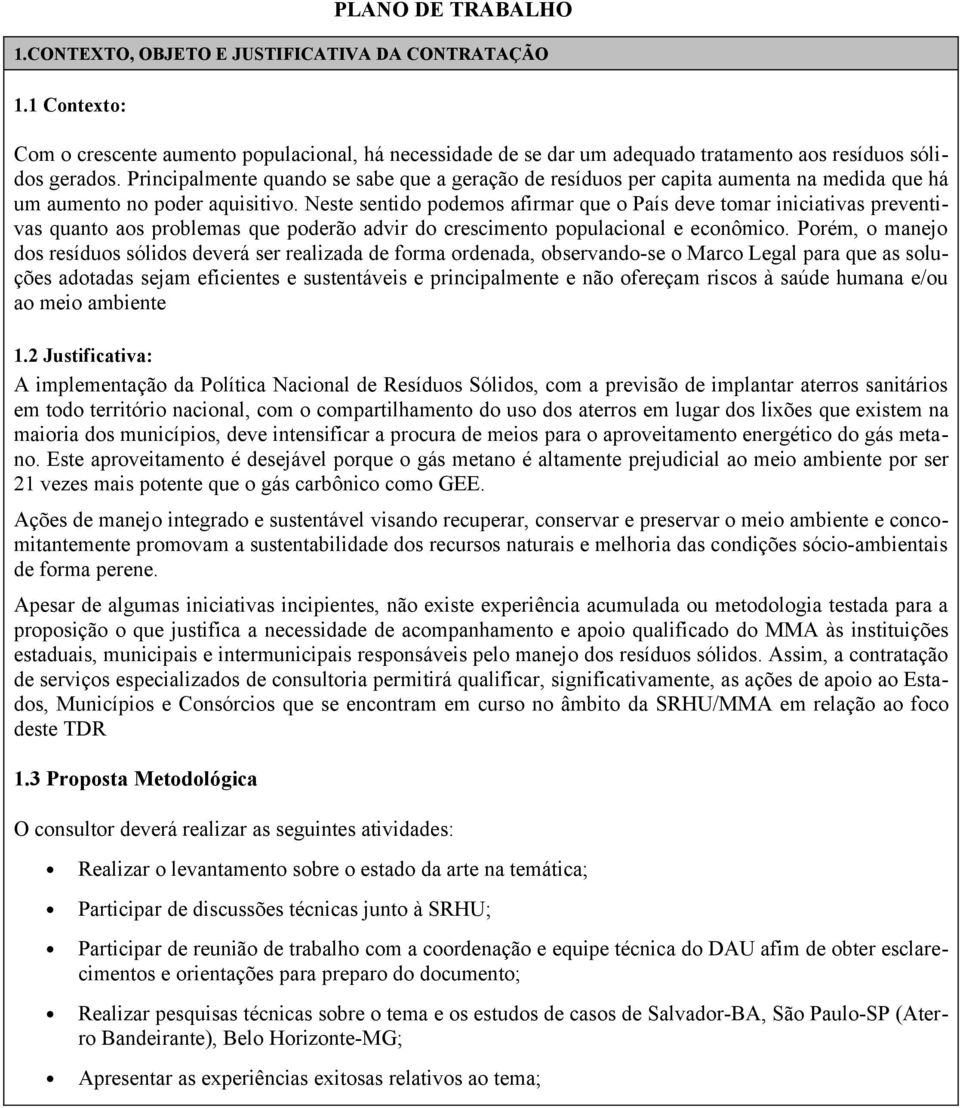 PLANO DE TRABALHO

1.CONTEXTO, OBJETO E JUSTIFICATIVA DA CONTRATAÇÃO

1.1 Contexto:

Com o crescente aumento populacional, há necessidade de se dar um adequado tratamento aos resíduos sólidos gerados. Principalmente quando se sabe que a geração de resíduos per capita aumenta na medida que há um aumento no poder aquisitivo. Neste sentido podemos afirmar que o País deve tomar iniciativas preventivas quanto aos problemas que poderão advir do crescimento populacional e econômico. Porém, o manejo dos resíduos sólidos deverá ser realizada de forma ordenada, observando-se o Marco Legal para que as soluções adotadas sejam eficientes e sustentáveis e principalmente e não ofereçam riscos à saúde humana e/ou ao meio ambiente

1.2 Justificativa:

A implementação da Política Nacional de Resíduos Sólidos, com a previsão de implantar aterros sanitários em todo território nacional, com o compartilhamento do uso dos aterros em lugar dos lixões que existem na maioria dos municípios, deve intensificar a procura de meios para o aproveitamento energético do gás metano. Este aproveitamento é desejável porque o gás metano é altamente prejudicial ao meio ambiente por ser 21 vezes mais potente que o gás carbônico como GEE.

Ações de manejo integrado e sustentável visando recuperar, conservar e preservar o meio ambiente e concomitantemente promovam a sustentabilidade dos recursos naturais e melhoria das condições sócio-ambientais de forma perene.

Apesar de algumas iniciativas incipientes, não existe experiência acumulada ou metodologia testada para a proposição o que justifica a necessidade de acompanhamento e apoio qualificado do MMA às instituições estaduais, municipais e intermunicipais responsáveis pelo manejo dos resíduos sólidos. Assim, a contratação de serviços especializados de consultoria permitirá qualificar, significativamente, as ações de apoio ao Estados, Municípios e Consórcios que se encontram em curso no âmbito da SRHU/MMA em relação ao foco deste TDR

1.3 Proposta Metodológica

O consultor deverá realizar as seguintes atividades:

• Realizar o levantamento sobre o estado da arte na temática;

• Participar de discussões técnicas junto à SRHU;

• Participar de reunião de trabalho com a coordenação e equipe técnica do DAU afim de obter esclarecimentos e orientações para preparo do documento;

• Realizar pesquisas técnicas sobre o tema e os estudos de casos de Salvador-BA, São Paulo-SP (Aterro Bandeirante), Belo Horizonte-MG;

• Apresentar as experiências exitosas relativos ao tema;